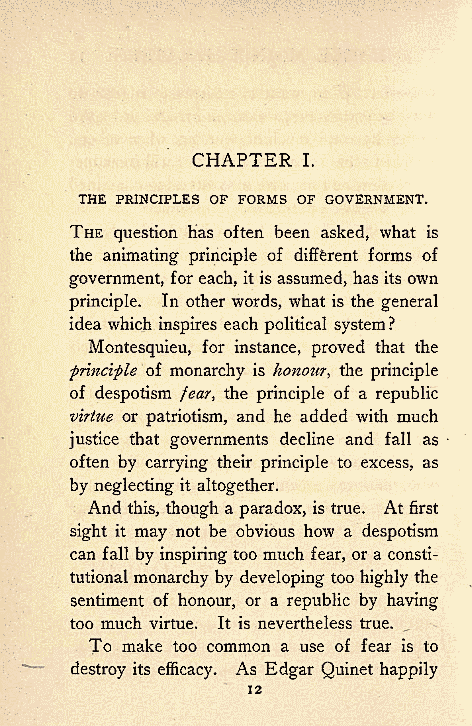 CHAPTER I.

THE PRINCIPLES OF FORMS OF GOVERNMENT.

THE question has often been asked, what is the animating principle of different forms of government, for each, it is assumed, has its own principle. In other words, what is the general idea which inspires each political system?

Montesquieu, for instance, proved that the principle of monarchy is honour, the principle of despotism fear, the principle of a republic virtue or patriotism, and he added with much justice that governments decline and fall as often by carrying their principle to excess, as by neglecting it altogether.

And this, though a paradox, is true. At first sight it may not be obvious how a despotism can fall by inspiring too much fear, or a constitutional monarchy by developing too highly the sentiment of honour, or a republic by having too much virtue. It is nevertheless true.

To make too common a use of fear is to destroy its efficacy. As Edgar Quinet happily

12